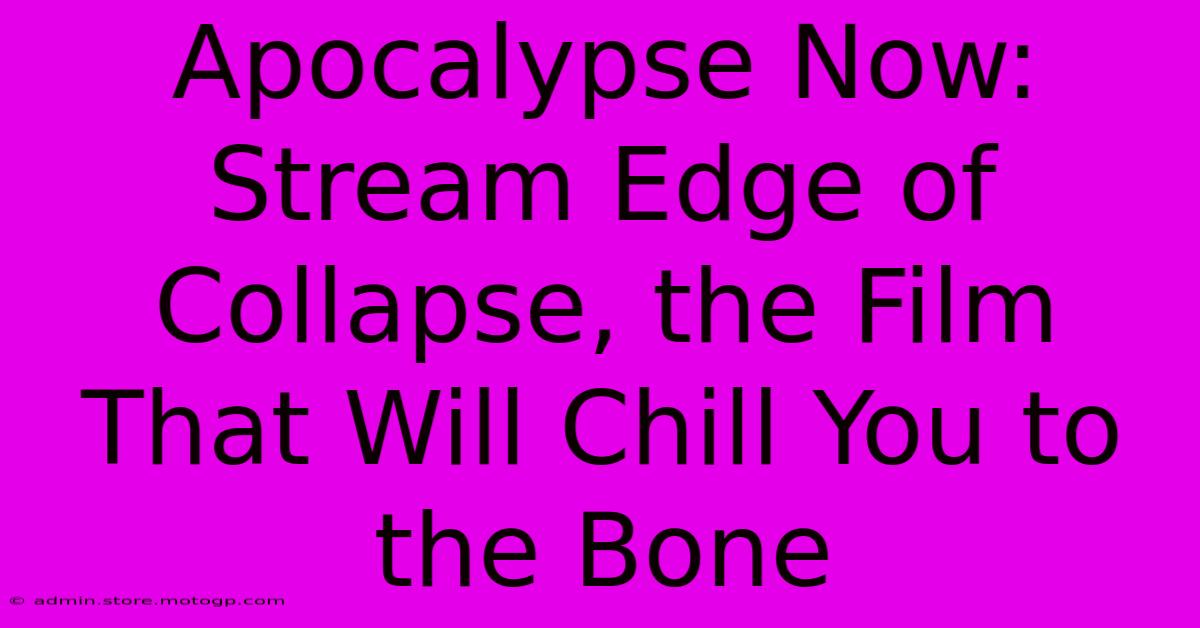 Apocalypse Now: Stream Edge of Collapse, the Film That Will Chill You to the Bone

© admin.store.motogp.com